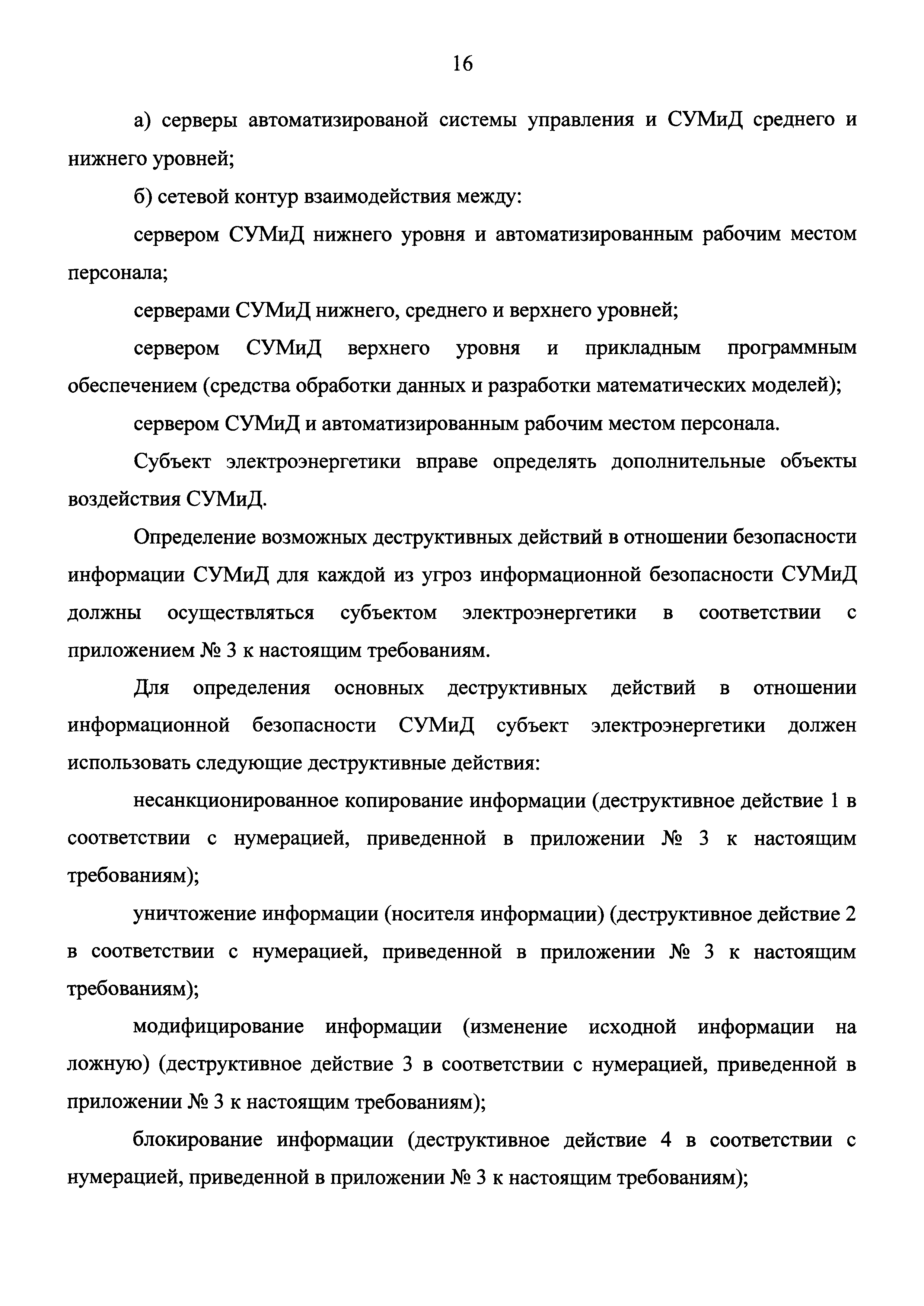 16

а) серверы автоматизированой системы управления и СУМиД среднего и нижнего уровней;

б) сетевой контур взаимодействия между:

сервером СУМиД нижнего уровня и автоматизированным рабочим местом персонала;

серверами СУМиД нижнего, среднего и верхнего уровней;

сервером СУМиД верхнего уровня и прикладным программным обеспечением (средства обработки данных и разработки математических моделей);

сервером СУМиД и автоматизированным рабочим местом персонала.

Субъект электроэнергетики вправе определять дополнительные объекты воздействия СУМиД.

Определение возможных деструктивных действий в отношении безопасности информации СУМиД для каждой из угроз информационной безопасности СУМиД должны осуществляться субъектом электроэнергетики в соответствии с приложением № 3 к настоящим требованиям.

Для определения основных деструктивных действий в отношении информационной безопасности СУМиД субъект электроэнергетики должен использовать следующие деструктивные действия:

несанкционированное копирование информации (деструктивное действие 1 в соответствии с нумерацией, приведенной в приложении № 3 к настоящим требованиям);

уничтожение информации (носителя информации) (деструктивное действие 2 в соответствии с нумерацией, приведенной в приложении № 3 к настоящим требованиям);

модифицирование информации (изменение исходной информации на ложную) (деструктивное действие 3 в соответствии с нумерацией, приведенной в приложении № 3 к настоящим требованиям);

блокирование информации (деструктивное действие 4 в соответствии с нумерацией, приведенной в приложении № 3 к настоящим требованиям);